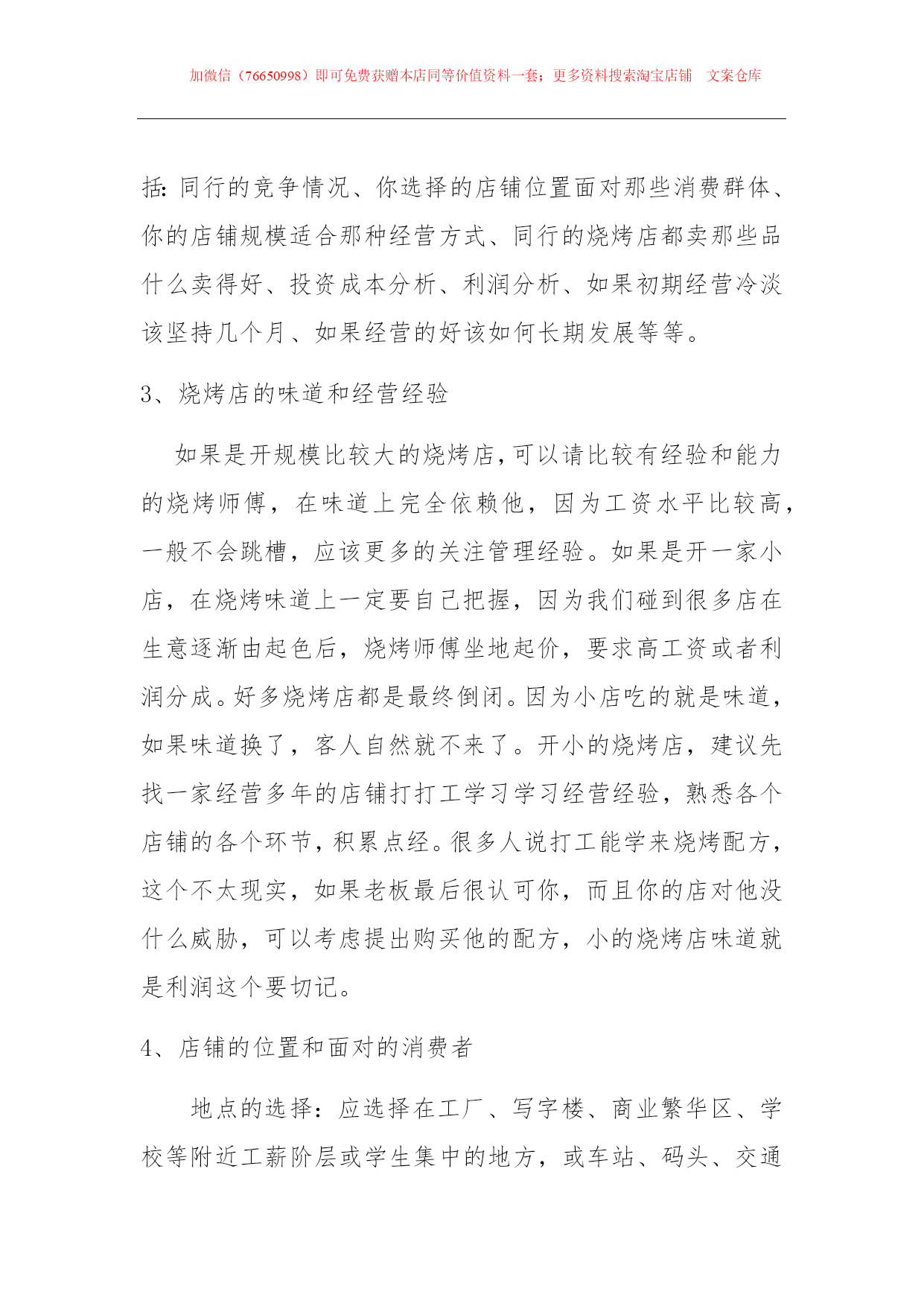 加微信（76650998）即可免费获赠本店同等价值资料一套；更多资料搜索淘宝店铺　文案仓库

括：同行的竞争情况、你选择的店铺位置面对那些消费群体、你的店铺规模适合那种经营方式、同行的烧烤店都卖那些品什么卖得好、投资成本分析、利润分析、如果初期经营冷淡该坚持几个月、如果经营的好该如何长期发展等等。

3、烧烤店的味道和经营经验

如果是开规模比较大的烧烤店，可以请比较有经验和能力的烧烤师傅，在味道上完全依赖他，因为工资水平比较高，一般不会跳槽，应该更多的关注管理经验。如果是开一家小店，在烧烤味道上一定要自己把握，因为我们碰到很多店在生意逐渐由起色后，烧烤师傅坐地起价，要求高工资或者利润分成。好多烧烤店都是最终倒闭。因为小店吃的就是味道，如果味道换了，客人自然就不来了。开小的烧烤店，建议先找一家经营多年的店铺打打工学习学习经营经验，熟悉各个店铺的各个环节，积累点经。很多人说打工能学来烧烤配方，这个不太现实，如果老板最后很认可你，而且你的店对他没什么威胁，可以考虑提出购买他的配方，小的烧烤店味道就是利润这个要切记。

4、店铺的位置和面对的消费者

地点的选择：应选择在工厂、写字楼、商业繁华区、学校等附近工薪阶层或学生集中的地方，或车站、码头、交通